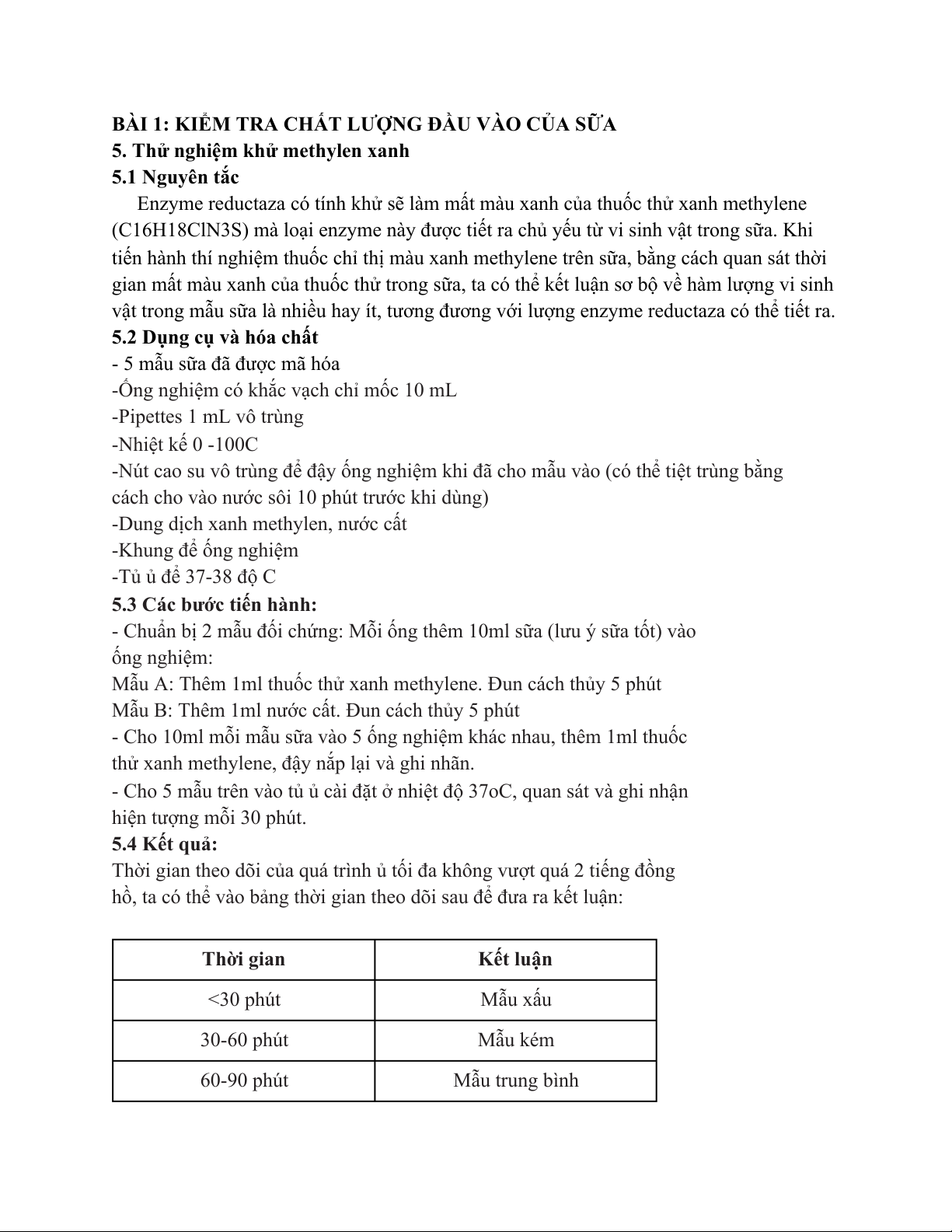 BÀI 1: KIỂM TRA CHẤT LƯỢNG ĐẦU VÀO CỦA SỮA
5. Thử nghiệm khử methylen xanh
5.1 Nguyên tắc

Enzyme reductaza có tính khử sẽ làm mất màu xanh của thuốc thử xanh methylene (C16H18ClN3S) mà loại enzyme này được tiết ra chủ yếu từ vi sinh vật trong sữa. Khi tiến hành thí nghiệm thuốc chỉ thị màu xanh methylene trên sữa, bằng cách quan sát thời gian mất màu xanh của thuốc thử trong sữa, ta có thể kết luận sơ bộ về hàm lượng vi sinh vật trong mẫu sữa là nhiều hay ít, tương đương với lượng enzyme reductaza có thể tiết ra.

5.2 Dụng cụ và hóa chất
- 5 mẫu sữa đã được mã hóa
-Ống nghiệm có khắc vạch chỉ mốc 10 mL
-Pipettes 1 mL vô trùng
-Nhiệt kế 0 -100C
-Nút cao su vô trùng để đậy ống nghiệm khi đã cho mẫu vào (có thể tiệt trùng bằng cách cho vào nước sôi 10 phút trước khi dùng)
-Dung dịch xanh methylen, nước cất
-Khung để ống nghiệm
-Tủ ủ để 37-38 độ C

5.3 Các bước tiến hành:
- Chuẩn bị 2 mẫu đối chứng: Mỗi ống thêm 10ml sữa (lưu ý sữa tốt) vào ống nghiệm:
Mẫu A: Thêm 1ml thuốc thử xanh methylene. Đun cách thủy 5 phút
Mẫu B: Thêm 1ml nước cất. Đun cách thủy 5 phút
- Cho 10ml mỗi mẫu sữa vào 5 ống nghiệm khác nhau, thêm 1ml thuốc thử xanh methylene, đậy nắp lại và ghi nhãn.
- Cho 5 mẫu trên vào tủ ủ cài đặt ở nhiệt độ 37oC, quan sát và ghi nhận hiện tượng mỗi 30 phút.

5.4 Kết quả:
Thời gian theo dõi của quá trình ủ tối đa không vượt quá 2 tiếng đồng hồ, ta có thể vào bảng thời gian theo dõi sau để đưa ra kết luận:

| Thời gian | Kết luận |
|---|---|
| <30 phút | Mẫu xấu |
| 30-60 phút | Mẫu kém |
| 60-90 phút | Mẫu trung bình |